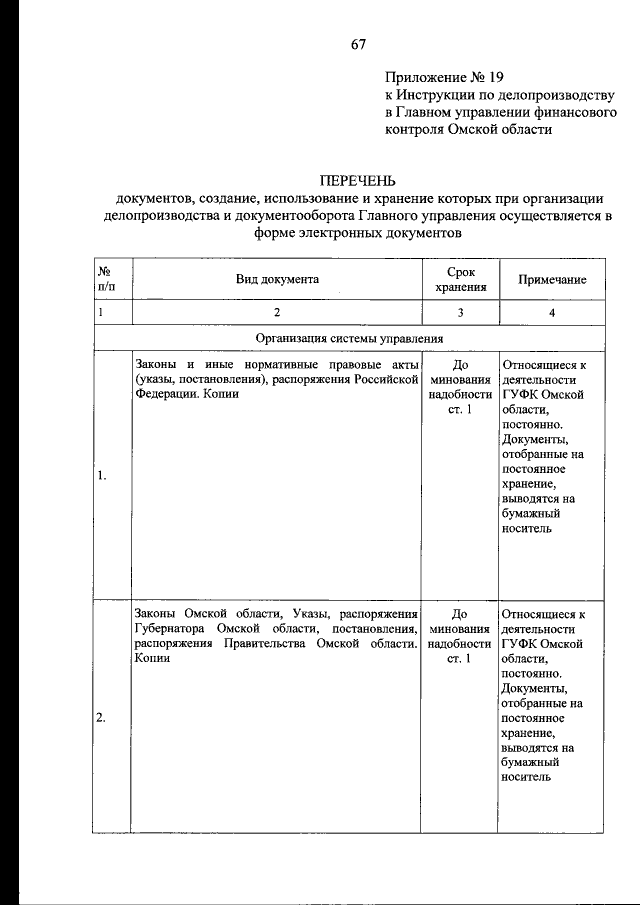 67

Приложение № 19
к Инструкции по делопроизводству
в Главном управлении финансового
контроля Омской области

ПЕРЕЧЕНЬ
документов, создание, использование и хранение которых при организации делопроизводства и документооборота Главного управления осуществляется в форме электронных документов

| № п/п | Вид документа | Срок хранения | Примечание |
|---|---|---|---|
| 1 | 2 | 3 | 4 |
| Организация системы управления | | | |
| 1. | Законы и иные нормативные правовые акты (указы, постановления), распоряжения Российской Федерации. Копии | До минования надобности ст. 1 | Относящиеся к деятельности ГУФК Омской области, постоянно. Документы, отобранные на постоянное хранение, выводятся на бумажный носитель |
| 2. | Законы Омской области, Указы, распоряжения Губернатора Омской области, постановления, распоряжения Правительства Омской области. Копии | До минования надобности ст. 1 | Относящиеся к деятельности ГУФК Омской области, постоянно. Документы, отобранные на постоянное хранение, выводятся на бумажный носитель |